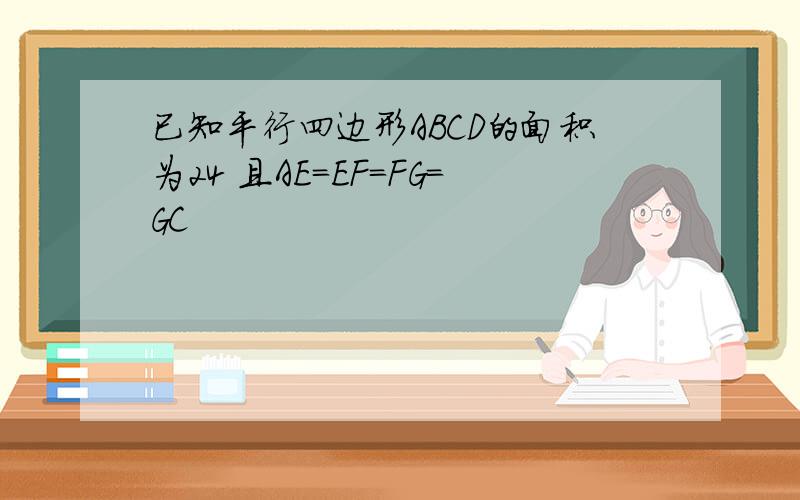 已知平行四边形ABCD的面积为24 且AE=EF=FG=GC